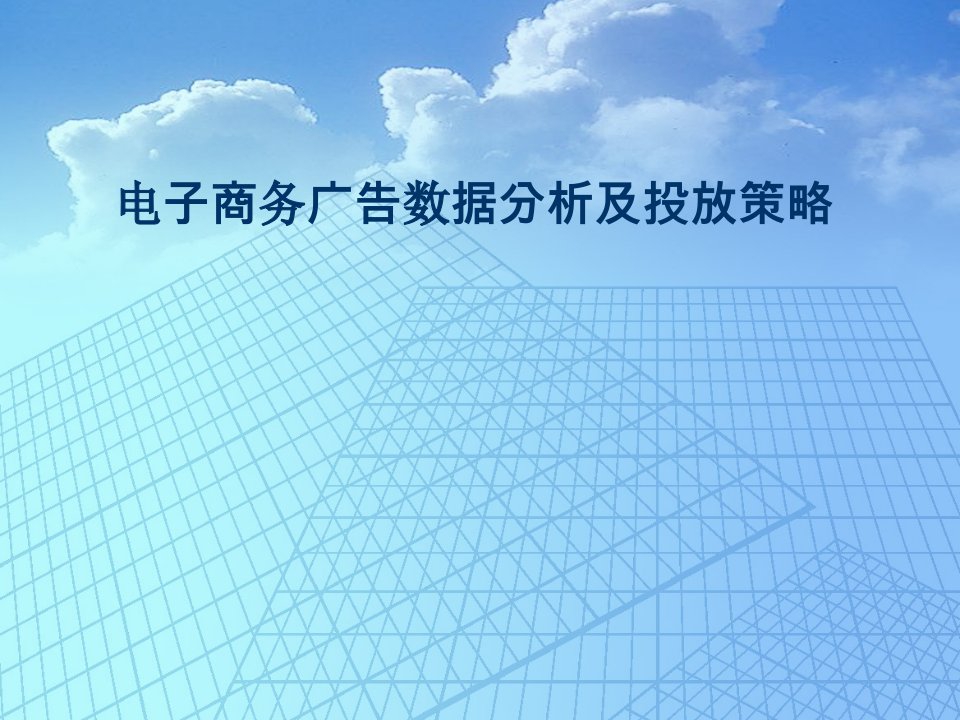 电子商务广告数据分析及投放策略